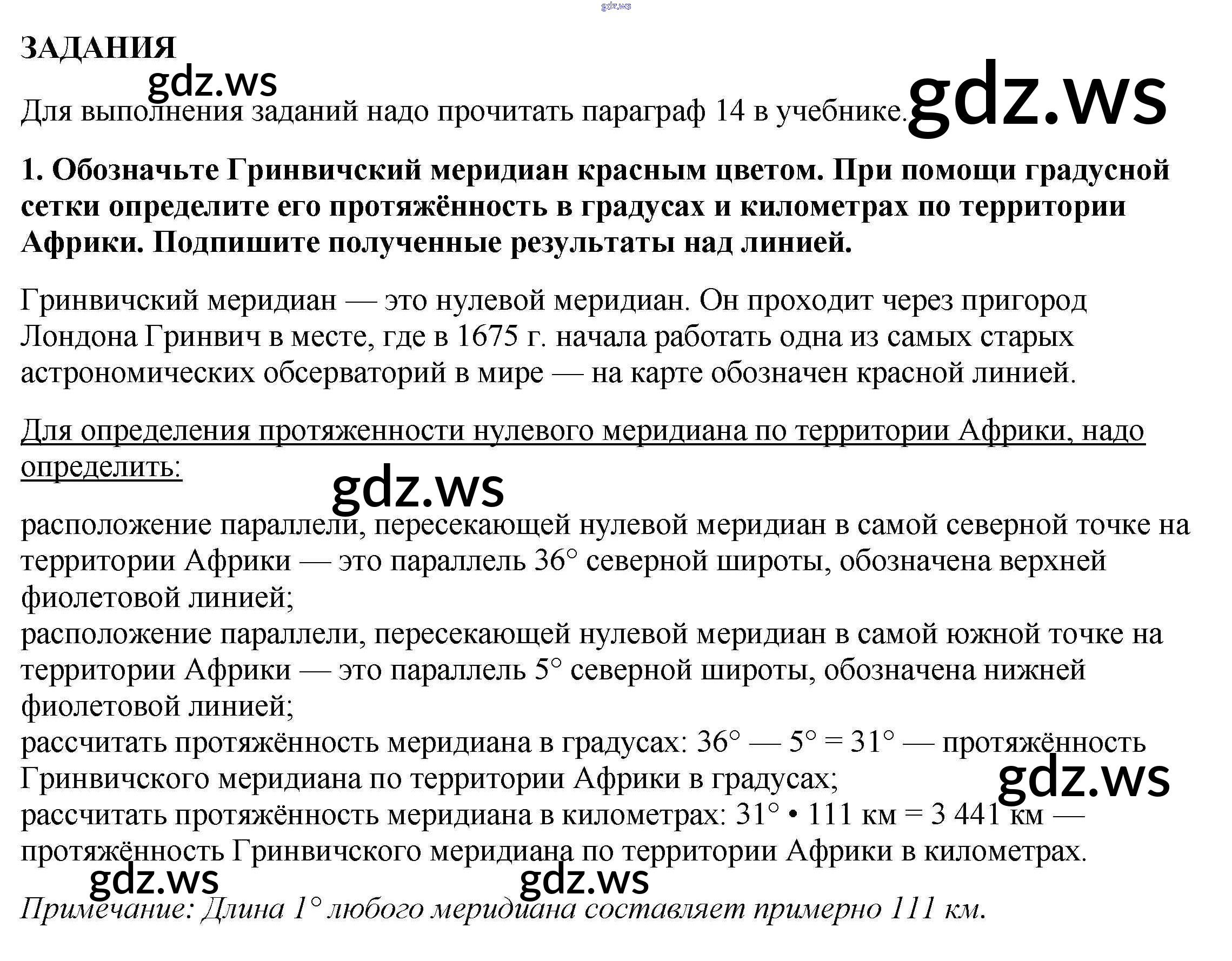 ЗАДАНИЯ

Для выполнения заданий надо прочитать параграф 14 в учебнике.

1. Обозначьте Гринвичский меридиан красным цветом. При помощи градусной сетки определите его протяжённость в градусах и километрах по территории Африки. Подпишите полученные результаты над линией.

Гринвичский меридиан — это нулевой меридиан. Он проходит через пригород Лондона Гринвич в месте, где в 1675 г. начала работать одна из самых старых астрономических обсерваторий в мире — на карте обозначен красной линией.

Для определения протяженности нулевого меридиана по территории Африки, надо определить:

расположение параллели, пересекающей нулевой меридиан в самой северной точке на территории Африки — это параллель 36° северной широты, обозначена верхней фиолетовой линией;
расположение параллели, пересекающей нулевой меридиан в самой южной точке на территории Африки — это параллель 5° северной широты, обозначена нижней фиолетовой линией;
рассчитать протяжённость меридиана в градусах: 36° — 5° = 31° — протяжённость Гринвичского меридиана по территории Африки в градусах;
рассчитать протяжённость меридиана в километрах: 31° • 111 км = 3 441 км — протяжённость Гринвичского меридиана по территории Африки в километрах.

Примечание: Длина 1° любого меридиана составляет примерно 111 км.

gdz.ws